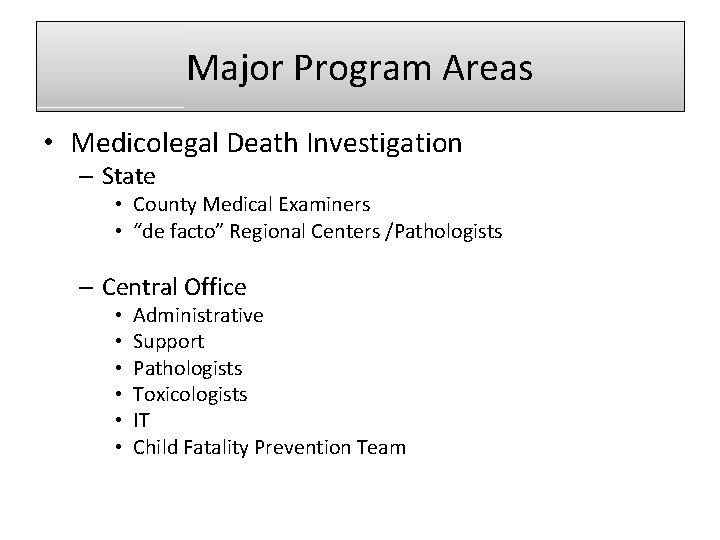 Major Program Areas

• Medicolegal Death Investigation
– State
• County Medical Examiners
• “de facto” Regional Centers /Pathologists

– Central Office
• Administrative
• Support
• Pathologists
• Toxicologists
• IT
• Child Fatality Prevention Team